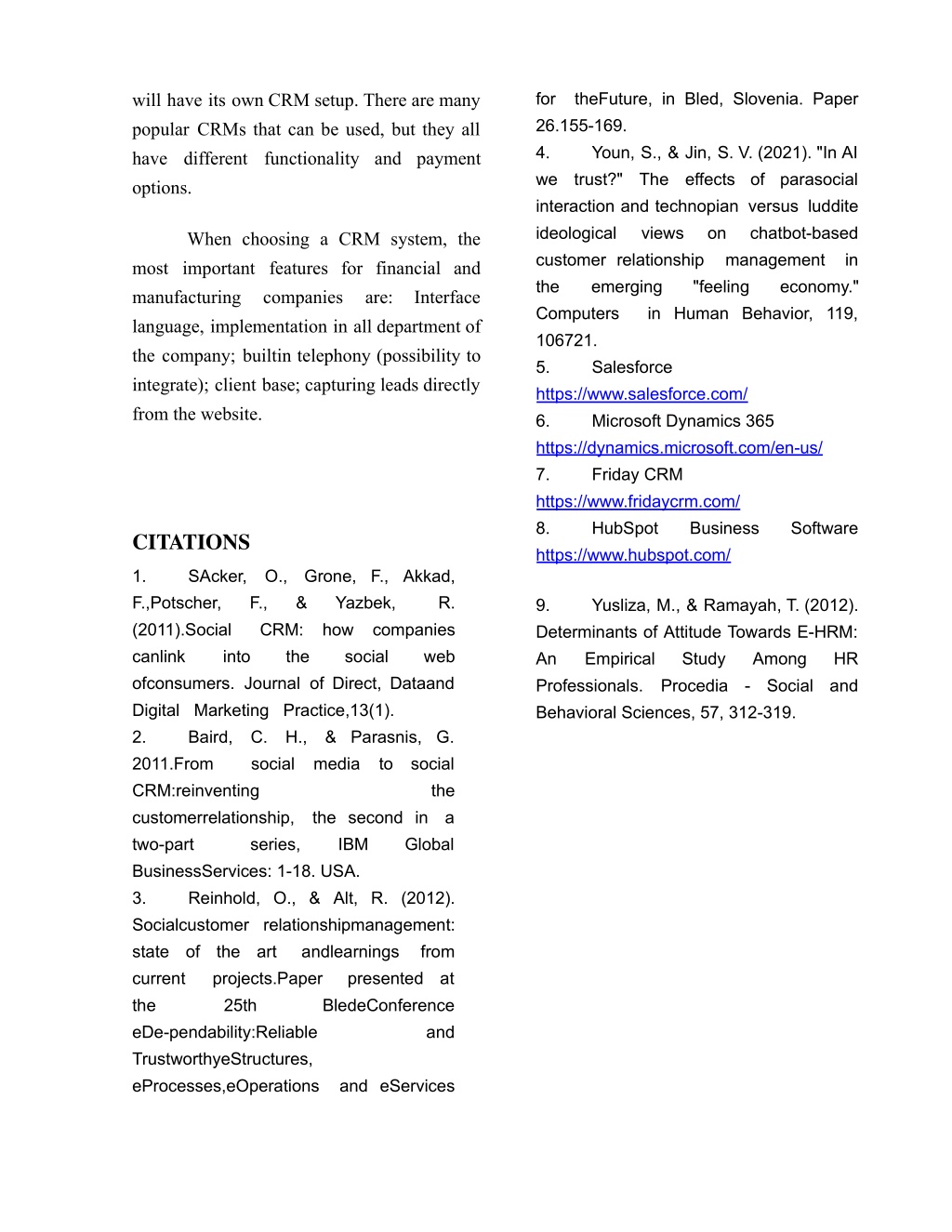 will have its own CRM setup. There are many popular CRMs that can be used, but they all have different functionality and payment options.

When choosing a CRM system, the most important features for financial and manufacturing companies are: Interface language, implementation in all department of the company; builtin telephony (possibility to integrate); client base; capturing leads directly from the website.

CITATIONS

1. SAcker, O., Grone, F., Akkad, F.,Potscher, F., & Yazbek, R. (2011).Social CRM: how companies canlink into the social web ofconsumers. Journal of Direct, Dataand Digital Marketing Practice,13(1).
2. Baird, C. H., & Parasnis, G. 2011.From social media to social CRM:reinventing the customerrelationship, the second in a two-part series, IBM Global BusinessServices: 1-18. USA.
3. Reinhold, O., & Alt, R. (2012). Socialcustomer relationshipmanagement: state of the art andlearnings from current projects.Paper presented at the 25th BledeConference eDe-pendability:Reliable and TrustworthyeStructures, eProcesses,eOperations and eServices for theFuture, in Bled, Slovenia. Paper 26.155-169.
4. Youn, S., & Jin, S. V. (2021). "In AI we trust?" The effects of parasocial interaction and technopian versus luddite ideological views on chatbot-based customer relationship management in the emerging "feeling economy." Computers in Human Behavior, 119, 106721.
5. Salesforce https://www.salesforce.com/
6. Microsoft Dynamics 365 https://dynamics.microsoft.com/en-us/
7. Friday CRM https://www.fridaycrm.com/
8. HubSpot Business Software https://www.hubspot.com/

9. Yusliza, M., & Ramayah, T. (2012). Determinants of Attitude Towards E-HRM: An Empirical Study Among HR Professionals. Procedia - Social and Behavioral Sciences, 57, 312-319.